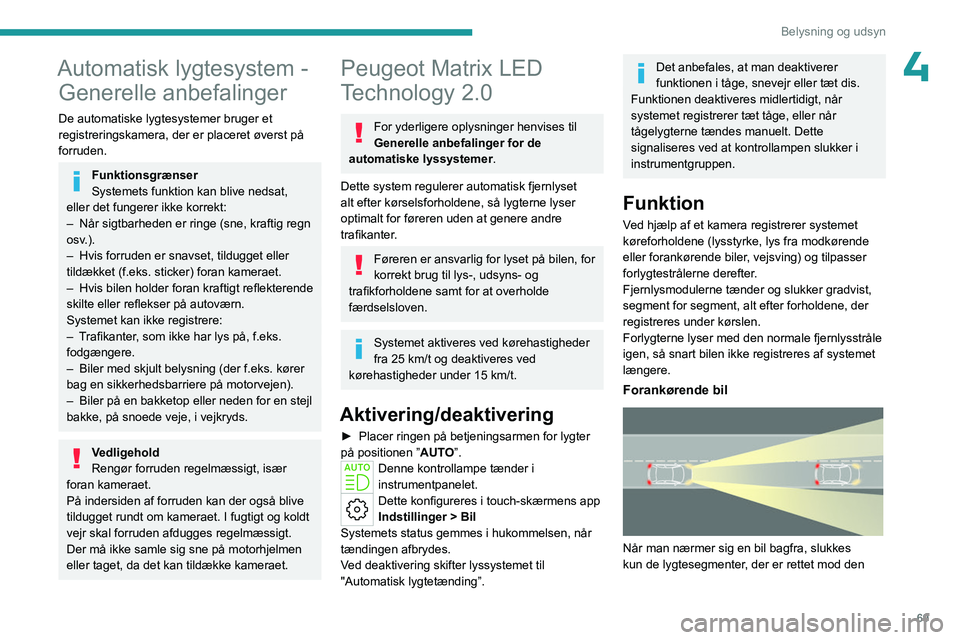 Belysning og udsyn

4

Automatisk lygtesystem - Generelle anbefalinger

De automatiske lygtesystemer bruger et registreringskamera, der er placeret øverst på forruden.

Funktionsgrænser
Systemets funktion kan blive nedsat, eller det fungerer ikke korrekt:
– Når sigtbarheden er ringe (sne, kraftig regn osv.).
– Hvis forruden er snavset, tildugget eller tildækket (f.eks. sticker) foran kameraet.
– Hvis bilen holder foran kraftigt reflekterende skilte eller reflekser på autoværn.
Systemet kan ikke registrere:
– Trafikanter, som ikke har lys på, f.eks. fodgængere.
– Biler med skjult belysning (der f.eks. kører bag en sikkerhedsbarriere på motorvejen).
– Biler på en bakketop eller neden for en stejl bakke, på snoede veje, i vejkryds.

Vedligehold
Rengør forruden regelmæssigt, især foran kameraet.
På indersiden af forruden kan der også blive tildugget rundt om kameraet. I fugtigt og koldt vejr skal forruden afdugges regelmæssigt.
Der må ikke samle sig sne på motorhjelmen eller taget, da det kan tildække kameraet.

Peugeot Matrix LED Technology 2.0

For yderligere oplysninger henvises til Generelle anbefalinger for de automatiske lyssystemer.

Dette system regulerer automatisk fjernlyset alt efter kørselsforholdene, så lygterne lyser optimalt for føreren uden at genere andre trafikanter.

Føreren er ansvarlig for lyset på bilen, for korrekt brug til lys-, udsyns- og trafikforholdene samt for at overholde færdselsloven.

Systemet aktiveres ved kørehastigheder fra 25 km/t og deaktiveres ved kørehastigheder under 15 km/t.

Aktivering/deaktivering

► Placer ringen på betjeningsarmen for lygter på positionen "AUTO".
AUTO
Denne kontrollampe tænder i instrumentpanelet.
Dette konfigureres i touch-skærmens app Indstillinger > Bil
Systemets status gemmes i hukommelsen, når tændingen afbrydes.
Ved deaktivering skifter lyssystemet til "Automatisk lygtetænding".

Det anbefales, at man deaktiverer funktionen i tåge, snevejr eller tæt dis.
Funktionen deaktiveres midlertidigt, når systemet registrerer tæt tåge, eller når tågelygterne tændes manuelt. Dette signaliseres ved at kontrollampen slukker i instrumentgruppen.

Funktion

Ved hjælp af et kamera registrerer systemet køreforholdene (lysstyrke, lys fra modkørende eller forankørende biler, vejsving) og tilpasser forlygtestrålerne derefter.
Fjernlysmodulerne tænder og slukker gradvist, segment for segment, alt efter forholdene, der registreres under kørslen.
Forlygterne lyser med den normale fjernlysstråle igen, så snart bilen ikke registreres af systemet længere.

Forankørende bil

Når man nærmer sig en bil bagfra, slukkes kun de lygtesegmenter, der er rettet mod den

69

carmanualsonline.info